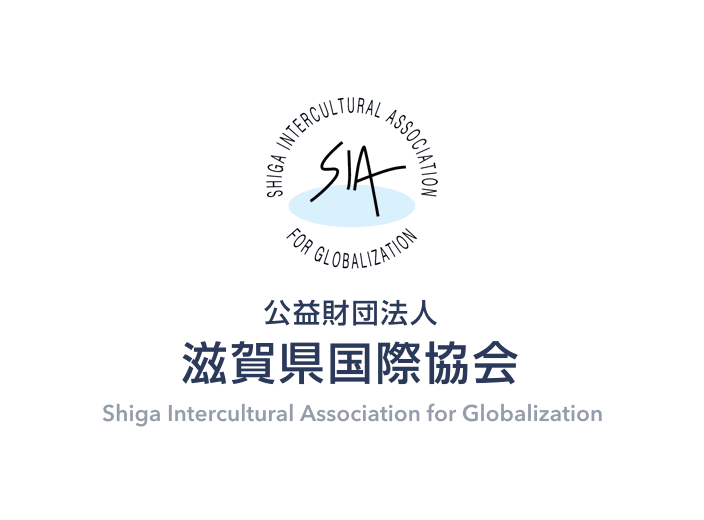 SHIGA INTERCULTURAL ASSOCIATION

SIA

FOR GLOBALIZATION

公益財団法人

滋賀県国際協会

Shiga Intercultural Association for Globalization